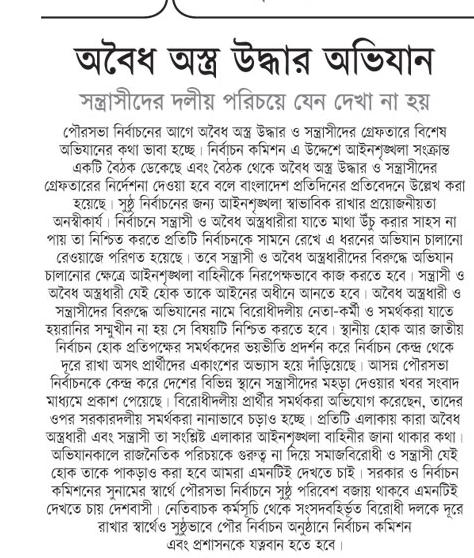 অবৈধ অস্ত্র উদ্ধার অভিযান

সন্ত্রাসীদের দলীয় পরিচয়ে যেন দেখা না হয়

পৌরসভা নির্বাচনের আগে অবৈধ অস্ত্র উদ্ধার ও সন্ত্রাসীদের গ্রেফতারে বিশেষ অভিযানের কথা ভাবা হচ্ছে। নির্বাচন কমিশন এ উদ্দেশে আইনশৃঙ্খলা সংক্রান্ত একটি বৈঠক ডেকেছে এবং বৈঠক থেকে অবৈধ অস্ত্র উদ্ধার ও সন্ত্রাসীদের গ্রেফতারের নির্দেশনা দেওয়া হবে বলে বাংলাদেশ প্রতিদিনের প্রতিবেদনে উল্লেখ করা হয়েছে। সুষ্ঠু নির্বাচনের জন্য আইনশৃঙ্খলা স্বাভাবিক রাখার প্রয়োজনীয়তা অনস্বীকার্য। নির্বাচনে সন্ত্রাসী ও অবৈধ অস্ত্রধারীরা যাতে মাথা উঁচু করার সাহস না পায় তা নিশ্চিত করতে প্রতিটি নির্বাচনকে সামনে রেখে এ ধরনের অভিযান চালানো রেওয়াজে পরিণত হয়েছে। তবে সন্ত্রাসী ও অবৈধ অস্ত্রধারীদের বিরুদ্ধে অভিযান চালানোর ক্ষেত্রে আইনশৃঙ্খলা বাহিনীকে নিরপেক্ষভাবে কাজ করতে হবে। সন্ত্রাসী ও অবৈধ অস্ত্রধারী যেই হোক তাকে আইনের অধীনে আনতে হবে। অবৈধ অস্ত্রধারী ও সন্ত্রাসীদের বিরুদ্ধে অভিযানের নামে বিরোধীদলীয় নেতা-কর্মী ও সমর্থকরা যাতে হয়রানির সম্মুখীন না হয় সে বিষয়টি নিশ্চিত করতে হবে। স্থানীয় হোক আর জাতীয় নির্বাচন হোক প্রতিপক্ষের সমর্থকদের ভয়ভীতি প্রদর্শন করে নির্বাচন কেন্দ্র থেকে দূরে রাখা অসৎ প্রার্থীদের একাংশের অভ্যাস হয়ে দাঁড়িয়েছে। আসন্ন পৌরসভা নির্বাচনকে কেন্দ্র করে দেশের বিভিন্ন স্থানে সন্ত্রাসীদের মহড়া দেওয়ার খবর সংবাদ মাধ্যমে প্রকাশ পেয়েছে। বিরোধীদলীয় প্রার্থীর সমর্থকরা অভিযোগ করেছেন, তাদের ওপর সরকারদলীয় সমর্থকরা নানাভাবে চড়াও হচ্ছে। প্রতিটি এলাকায় কারা অবৈধ অস্ত্রধারী এবং সন্ত্রাসী তা সংশ্লিষ্ট এলাকার আইনশৃঙ্খলা বাহিনীর জানা থাকার কথা। অভিযানকালে রাজনৈতিক পরিচয়কে গুরুত্ব না দিয়ে সমাজবিরোধী ও সন্ত্রাসী যেই হোক তাকে পাকড়াও করা হবে আমরা এমনটিই দেখতে চাই। সরকার ও নির্বাচন কমিশনের সুনামের স্বার্থে পৌরসভা নির্বাচনে সুষ্ঠু পরিবেশ বজায় থাকবে এমনটিই দেখতে চায় দেশবাসী। নেতিবাচক কর্মসূচি থেকে সংসদবহির্ভূত বিরোধী দলকে দূরে রাখার স্বার্থেও সুষ্ঠুভাবে পৌর নির্বাচন অনুষ্ঠানে নির্বাচন কমিশন এবং প্রশাসনকে যত্নবান হতে হবে।